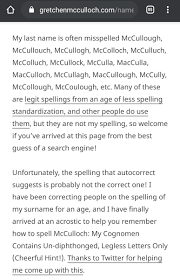 gretchenmcculloch.com/name

My last name is often misspelled McCullough, McCullouch, McCullogh, McColloch, McCulluch, McColluch, McCullock, McCulla, MacCulla, MacCulloch, McCullagh, MacCullough, McCully, McCollough, McCoulough, etc. Many of these are legit spellings from an age of less spelling standardization, and other people do use them, but they are not my spelling, so welcome if you've arrived at this page from the best guess of a search engine!

Unfortunately, the spelling that autocorrect suggests is probably not the correct one! I have been correcting people on the spelling of my surname for an age, and I have finally arrived at an acrostic to help you remember how to spell McCulloch: My Cognomen Contains Un-diphthonged, Legless Letters Only (Cheerful Hint!). Thanks to Twitter for helping me come up with this.